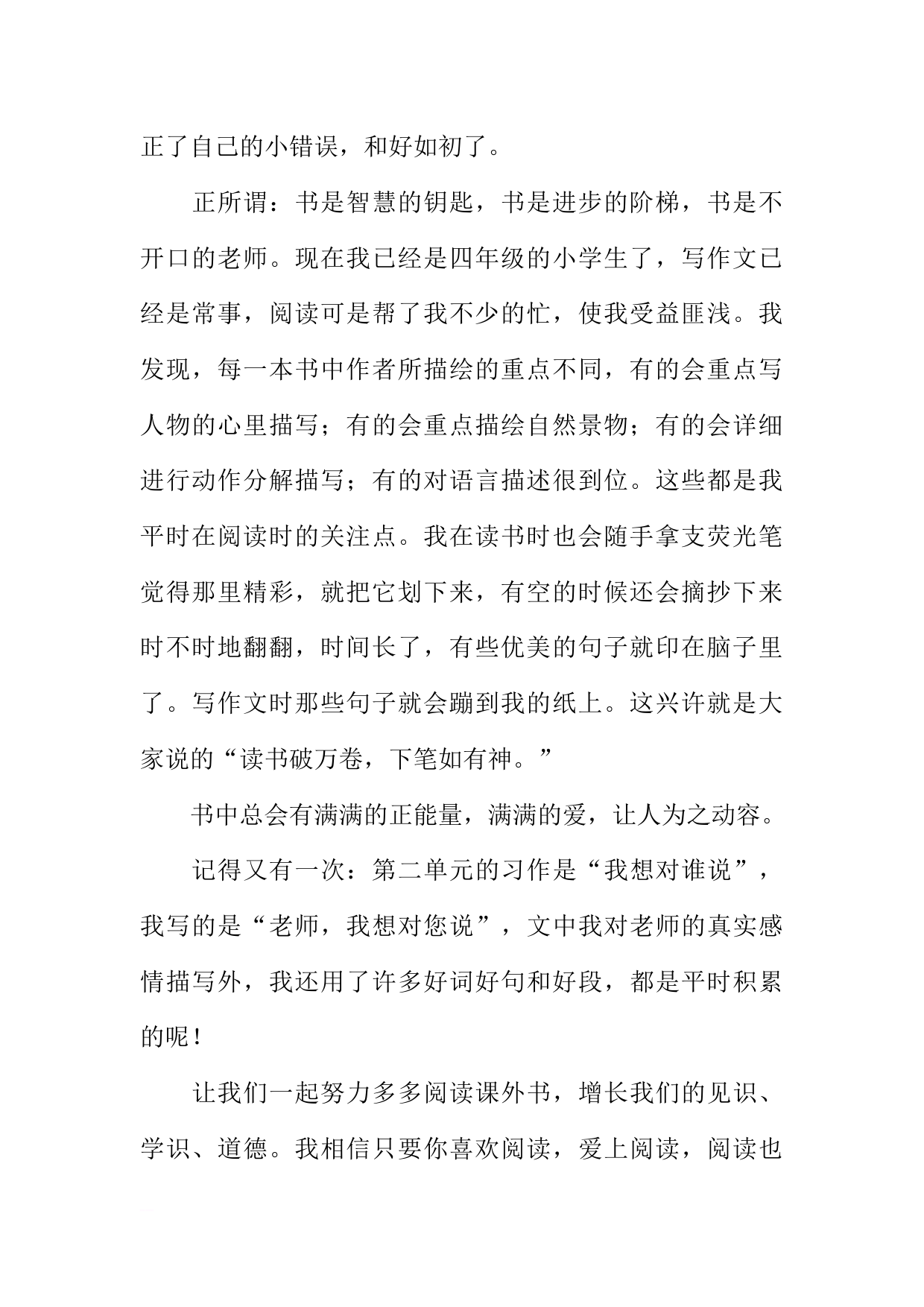 正了自己的小错误，和好如初了。

正所谓：书是智慧的钥匙，书是进步的阶梯，书是不开口的老师。现在我已经是四年级的小学生了，写作文已经是常事，阅读可是帮了我不少的忙，使我受益匪浅。我发现，每一本书中作者所描绘的重点不同，有的会重点写人物的心里描写；有的会重点描绘自然景物；有的会详细进行动作分解描写；有的对语言描述很到位。这些都是我平时在阅读时的关注点。我在读书时也会随手拿支荧光笔觉得那里精彩，就把它划下来，有空的时候还会摘抄下来时不时地翻翻，时间长了，有些优美的句子就印在脑子里了。写作文时那些句子就会蹦到我的纸上。这兴许就是大家说的“读书破万卷，下笔如有神。”

书中总会有满满的正能量，满满的爱，让人为之动容。

记得又有一次：第二单元的习作是“我想对谁说”，我写的是“老师，我想对您说”，文中我对老师的真实感情描写外，我还用了许多好词好句和好段，都是平时积累的呢！

让我们一起努力多多阅读课外书，增长我们的见识、学识、道德。我相信只要你喜欢阅读，爱上阅读，阅读也